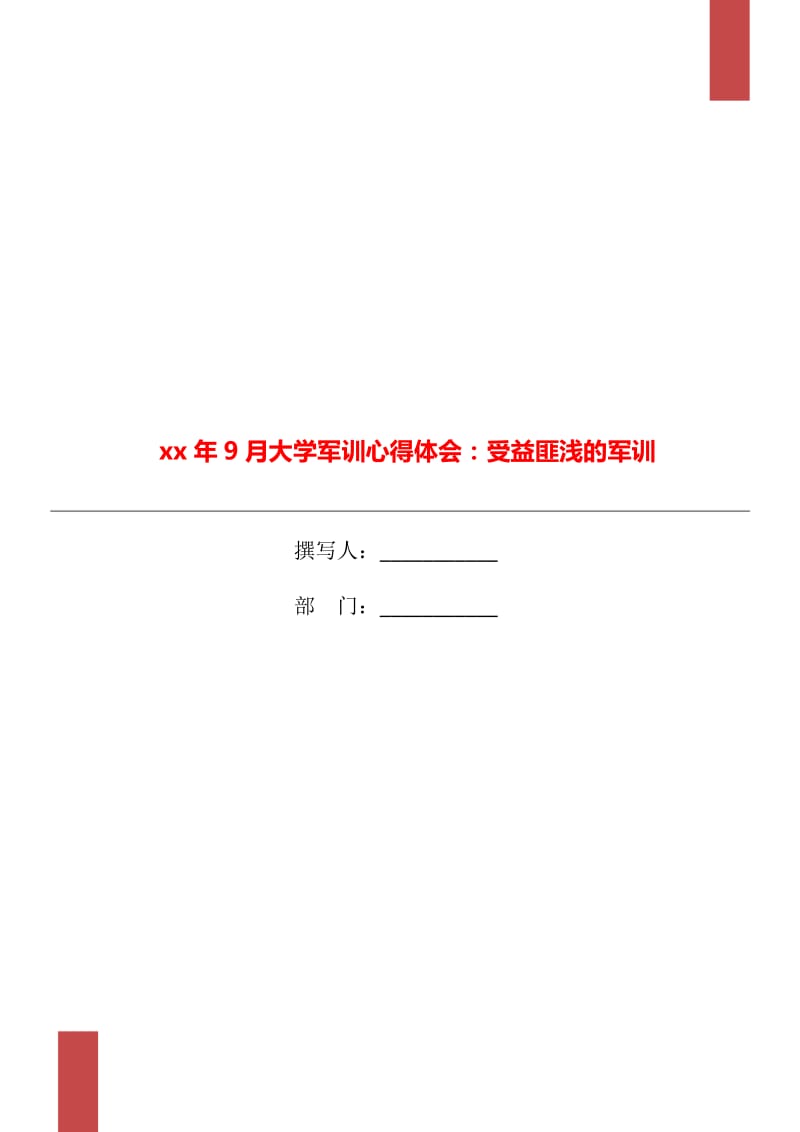 xx 年 9 月大学军训心得体会：受益匪浅的军训

撰写人：____________

部　门：____________